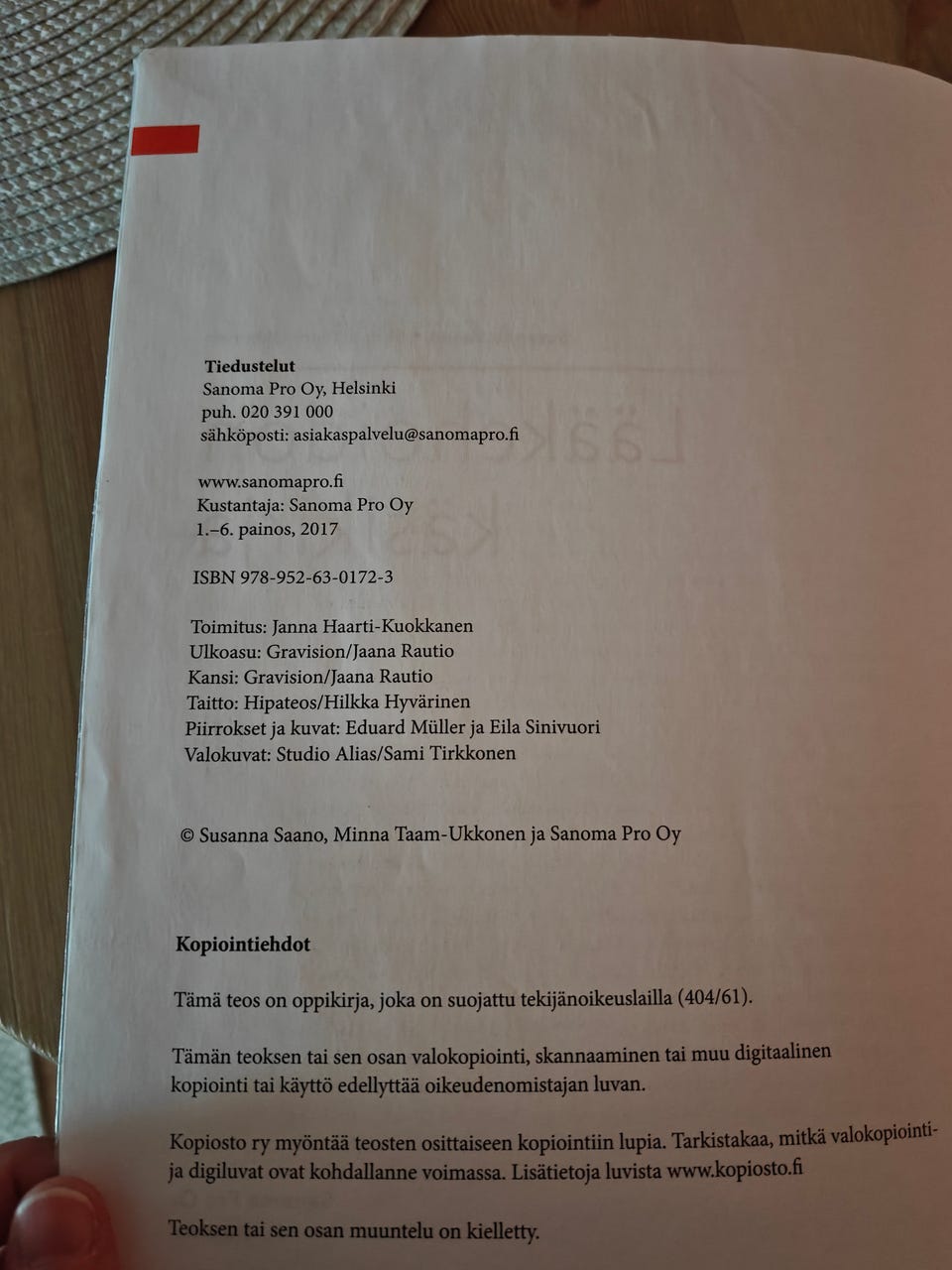 Tiedustelut
Sanoma Pro Oy, Helsinki
puh. 020 391 000
sähköposti: asiakaspalvelu@sanomapro.fi

www.sanomapro.fi
Kustantaja: Sanoma Pro Oy
1.–6. painos, 2017

ISBN 978-952-63-0172-3

Toimitus: Janna Haarti-Kuokkanen
Ulkoasu: Gravision/Jaana Rautio
Kansi: Gravision/Jaana Rautio
Taitto: Hipateos/Hilkka Hyvärinen
Piirrokset ja kuvat: Eduard Müller ja Eila Sinivuori
Valokuvat: Studio Alias/Sami Tirkkonen

© Susanna Saano, Minna Taam-Ukkonen ja Sanoma Pro Oy

Kopiointiehdot

Tämä teos on oppikirja, joka on suojattu tekijänoikeuslailla (404/61).

Tämän teoksen tai sen osan valokopiointi, skannaaminen tai muu digitaalinen kopiointi tai käyttö edellyttää oikeudenomistajan luvan.

Kopiosto ry myöntää teosten osittaiseen kopiointiin lupia. Tarkistakaa, mitkä valokopiointi- ja digiluvat ovat kohdallanne voimassa. Lisätietoja luvista www.kopiosto.fi

Teoksen tai sen osan muuntelu on kielletty.